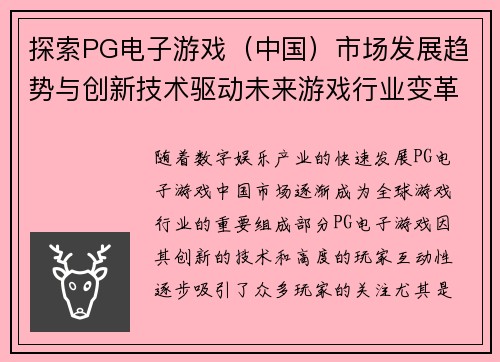 探索PG电子游戏（中国）市场发展趋势与创新技术驱动未来游戏行业变革

随着数字娱乐产业的快速发展PG电子游戏中国市场逐渐成为全球游戏行业的重要组成部分PG电子游戏因其创新的技术和高度的玩家互动性逐步吸引了众多玩家的关注尤其是